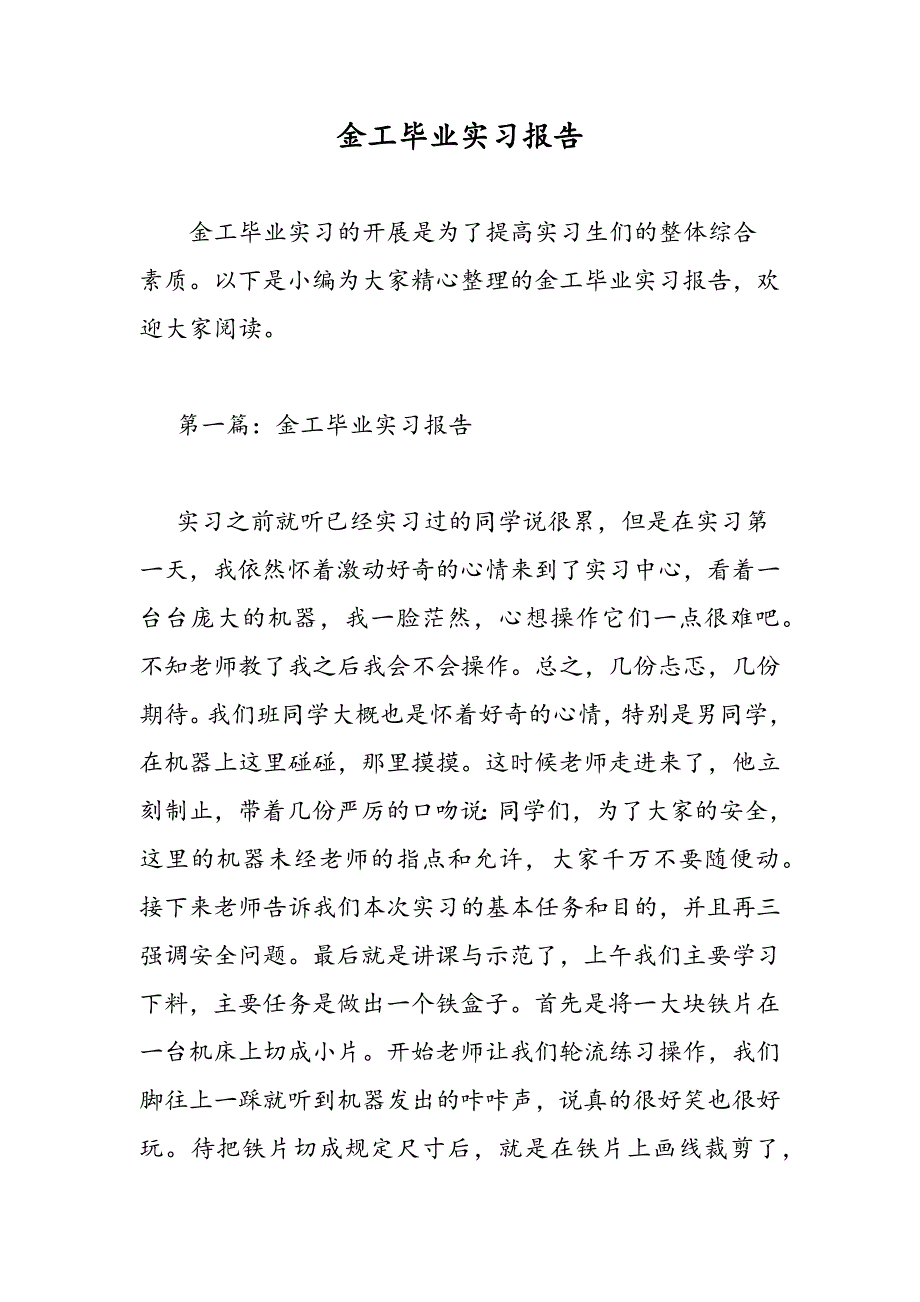 金工毕业实习报告

金工毕业实习的开展是为了提高实习生们的整体综合素质。以下是小编为大家精心整理的金工毕业实习报告，欢迎大家阅读。

第一篇：金工毕业实习报告

实习之前就听已经实习过的同学说很累，但是在实习第一天，我依然怀着激动好奇的心情来到了实习中心，看着一台台庞大的机器，我一脸茫然，心想操作它们一点很难吧。不知老师教了我之后我会不会操作。总之，几份忐忑，几份期待。我们班同学大概也是怀着好奇的心情，特别是男同学，在机器上这里碰碰，那里摸摸。这时候老师走进来了，他立刻制止，带着几份严厉的口吻说：同学们，为了大家的安全，这里的机器未经老师的指点和允许，大家千万不要随便动。接下来老师告诉我们本次实习的基本任务和目的，并且再三强调安全问题。最后就是讲课与示范了，上午我们主要学习下料，主要任务是做出一个铁盒子。首先是将一大块铁片在一台机床上切成小片。开始老师让我们轮流练习操作，我们脚往上一踩就听到机器发出的咔咔声，说真的很好笑也很好玩。待把铁片切成规定尺寸后，就是在铁片上画线裁剪了，